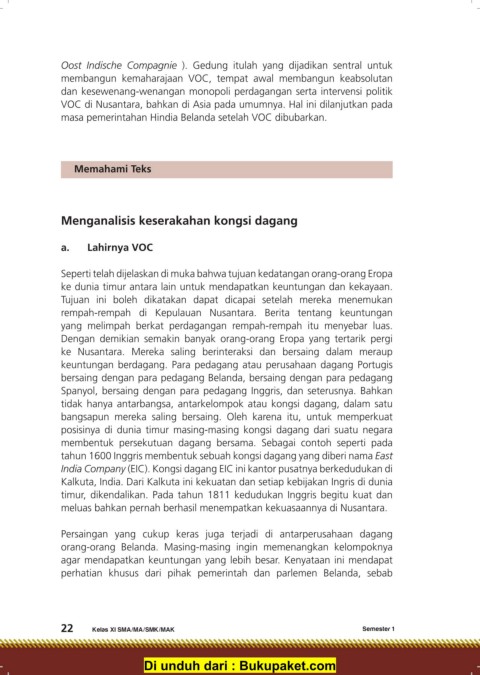 Oost Indische Compagnie ). Gedung itulah yang dijadikan sentral untuk membangun kemaharajaan VOC, tempat awal membangun keabsolutan dan kesewenang-wenangan monopoli perdagangan serta intervensi politik VOC di Nusantara, bahkan di Asia pada umumnya. Hal ini dilanjutkan pada masa pemerintahan Hindia Belanda setelah VOC dibubarkan.

Memahami Teks

Menganalisis keserakahan kongsi dagang

a. Lahirnya VOC

Seperti telah dijelaskan di muka bahwa tujuan kedatangan orang-orang Eropa ke dunia timur antara lain untuk mendapatkan keuntungan dan kekayaan. Tujuan ini boleh dikatakan dapat dicapai setelah mereka menemukan rempah-rempah di Kepulauan Nusantara. Berita tentang keuntungan yang melimpah berkat perdagangan rempah-rempah itu menyebar luas. Dengan demikian semakin banyak orang-orang Eropa yang tertarik pergi ke Nusantara. Mereka saling berinteraksi dan bersaing dalam meraup keuntungan berdagang. Para pedagang atau perusahaan dagang Portugis bersaing dengan para pedagang Belanda, bersaing dengan para pedagang Spanyol, bersaing dengan para pedagang Inggris, dan seterusnya. Bahkan tidak hanya antarbangsa, antarkelompok atau kongsi dagang, dalam satu bangsapun mereka saling bersaing. Oleh karena itu, untuk memperkuat posisinya di dunia timur masing-masing kongsi dagang dari suatu negara membentuk persekutuan dagang bersama. Sebagai contoh seperti pada tahun 1600 Inggris membentuk sebuah kongsi dagang yang diberi nama East India Company (EIC). Kongsi dagang EIC ini kantor pusatnya berkedudukan di Kalkuta, India. Dari Kalkuta ini kekuatan dan setiap kebijakan Ingris di dunia timur, dikendalikan. Pada tahun 1811 kedudukan Inggris begitu kuat dan meluas bahkan pernah berhasil menempatkan kekuasaannya di Nusantara.

Persaingan yang cukup keras juga terjadi di antarperusahaan dagang orang-orang Belanda. Masing-masing ingin memenangkan kelompoknya agar mendapatkan keuntungan yang lebih besar. Kenyataan ini mendapat perhatian khusus dari pihak pemerintah dan parlemen Belanda, sebab

22 Kelas XI SMA/MA/SMK/MAK Semester 1

Di unduh dari : Bukupaket.com